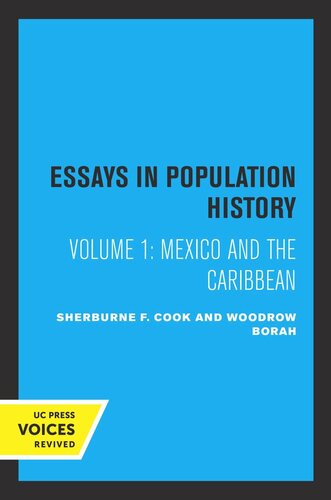 ESSAYS IN POPULATION HISTORY

VOLUME 1: MEXICO AND THE CARIBBEAN

SHERBURNE F. COOK AND WOODROW BORAH

UC PRESS
VOICES
REVIVED